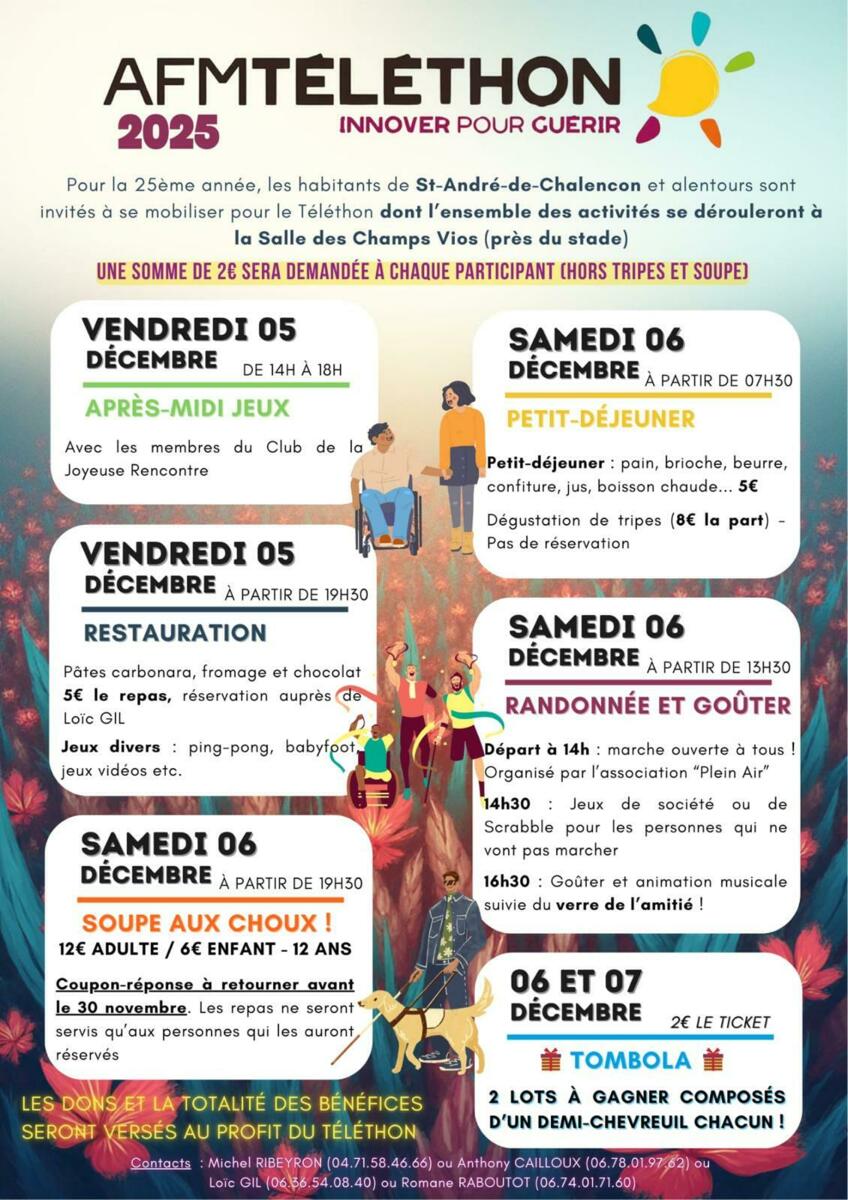 AFMTÉLÉTHON
2025
INNOVER POUR GUERIR

Pour la 25ème année, les habitants de St-André-de-Chalencon et alentours sont invités à se mobiliser pour le Téléthon dont l'ensemble des activités se dérouleront à la Salle des Champs Vios (près du stade)

UNE SOMME DE 2€ SERA DEMANDÉE À CHAQUE PARTICIPANT (HORS TRIPES ET SOUPE)

VENDREDI 05
DÉCEMBRE DE 14H À 18H
APRÈS-MIDI JEUX
Avec les membres du Club de la Joyeuse Rencontre

VENDREDI 05
DÉCEMBRE À PARTIR DE 19H30
RESTAURATION
Pâtes carbonara, fromage et chocolat 5€ le repas, réservation auprès de Loïc GIL
Jeux divers : ping-pong, babyfoot, jeux vidéos etc.

SAMEDI 06
DÉCEMBRE À PARTIR DE 19H30
SOUPE AUX CHOUX !
12€ ADULTE / 6€ ENFANT - 12 ANS
Coupon-réponse à retourner avant le 30 novembre. Les repas ne seront servis qu'aux personnes qui les auront réservés

SAMEDI 06
DÉCEMBRE À PARTIR DE 07H30
PETIT-DÉJEUNER
Petit-déjeuner : pain, brioche, beurre, confiture, jus, boisson chaude... 5€
Dégustation de tripes (8€ la part) - Pas de réservation

SAMEDI 06
DÉCEMBRE À PARTIR DE 13H30
RANDONNÉE ET GOÛTER
Départ à 14h : marche ouverte à tous ! Organisé par l'association "Plein Air"
14h30 : Jeux de société ou de Scrabble pour les personnes qui ne vont pas marcher
16h30 : Goûter et animation musicale suivie du verre de l'amitié !

06 ET 07
DÉCEMBRE 2€ LE TICKET
TOMBOLA
2 LOTS À GAGNER COMPOSÉS D'UN DEMI-CHEVREUIL CHACUN !

LES DONS ET LA TOTALITÉ DES BÉNÉFICES SERONT VERSÉS AU PROFIT DU TÉLÉTHON

Contacts : Michel RIBEYRON (04.71.58.46.66) ou Anthony CAILLOUX (06.78.01.97.62) ou Loïc GIL (06.36.54.08.40) ou Romane RABOUTOT (06.74.01.71.60)